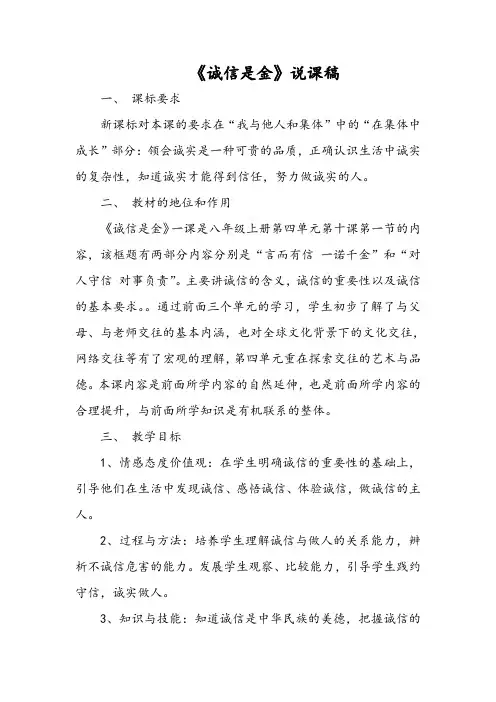 《诚信是金》说课稿

一、 课标要求

新课标对本课的要求在“我与他人和集体”中的“在集体中成长”部分：领会诚实是一种可贵的品质，正确认识生活中诚实的复杂性，知道诚实才能得到信任，努力做诚实的人。

二、 教材的地位和作用

《诚信是金》一课是八年级上册第四单元第十课第一节的内容，该框题有两部分内容分别是“言而有信 一诺千金”和“对人守信 对事负责”。主要讲诚信的含义，诚信的重要性以及诚信的基本要求。。通过前面三个单元的学习，学生初步了解了与父母、与老师交往的基本内涵，也对全球文化背景下的文化交往，网络交往等有了宏观的理解，第四单元重在探索交往的艺术与品德。本课内容是前面所学内容的自然延伸，也是前面所学内容的合理提升，与前面所学知识是有机联系的整体。

三、 教学目标

1、情感态度价值观：在学生明确诚信的重要性的基础上，引导他们在生活中发现诚信、感悟诚信、体验诚信，做诚信的主人。

2、过程与方法：培养学生理解诚信与做人的关系能力，辨析不诚信危害的能力。发展学生观察、比较能力，引导学生践约守信，诚实做人。

3、知识与技能：知道诚信是中华民族的美德，把握诚信的